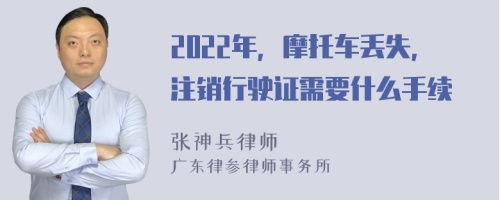 2022年，摩托车丢失，注销行驶证需要什么手续

张神兵律师
广东律参律师事务所